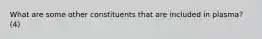 What are some other constituents that are included in plasma?
(4)